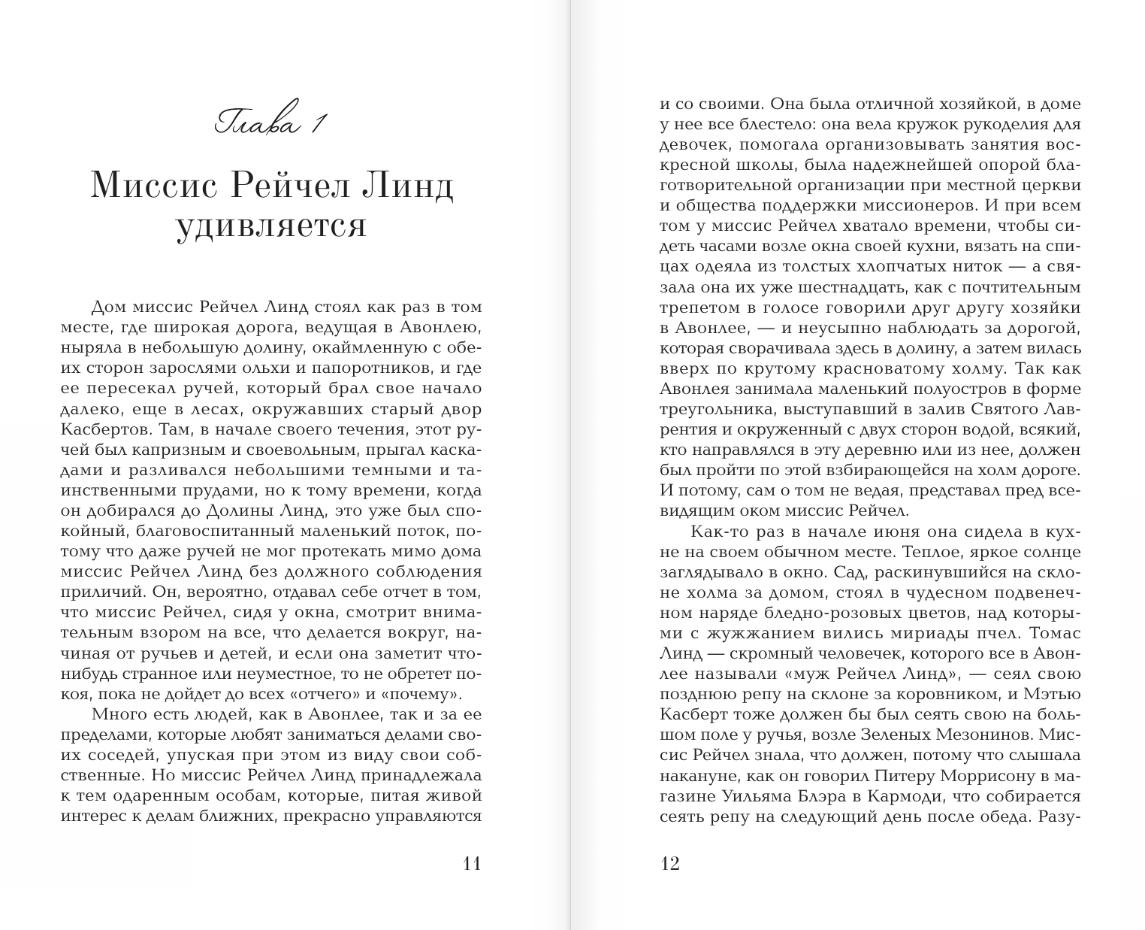 Глава 1

Миссис Рейчел Линд удивляется

Дом миссис Рейчел Линд стоял как раз в том месте, где широкая дорога, ведущая в Авонлею, ныряла в небольшую долину, окаймленную с обеих сторон зарослями ольхи и папоротников, и где ее пересекал ручей, который брал свое начало далеко, еще в лесах, окружавших старый двор Касбертов. Там, в начале своего течения, этот ручей был капризным и своевольным, прыгал каскадами и разливался небольшими темными и таинственными прудами, но к тому времени, когда он добирался до Долины Линд, это уже был спокойный, благовоспитанный маленький поток, потому что даже ручей не мог протекать мимо дома миссис Рейчел Линд без должного соблюдения приличий. Он, вероятно, отдавал себе отчет в том, что миссис Рейчел, сидя у окна, смотрит внимательным взором на все, что делается вокруг, начиная от ручьев и детей, и если она заметит что-нибудь странное или неуместное, то не обретет покоя, пока не дойдет до всех «отчего» и «почему».

Много есть людей, как в Авонлее, так и за ее пределами, которые любят заниматься делами своих соседей, упуская при этом из виду свои собственные. Но миссис Рейчел Линд принадлежала к тем одаренным особам, которые, питая живой интерес к делам ближних, прекрасно управляются

11

и со своими. Она была отличной хозяйкой, в доме у нее все блестело: она вела кружок рукоделия для девочек, помогала организовывать занятия воскресной школы, была надежнейшей опорой благотворительной организации при местной церкви и общества поддержки миссионеров. И при всем том у миссис Рейчел хватало времени, чтобы сидеть часами возле окна своей кухни, вязать на спицах одеяла из толстых хлопчатых ниток — а связала она их уже шестнадцать, как с почтительным трепетом в голосе говорили друг другу хозяйки в Авонлее, — и неусыпно наблюдать за дорогой, которая сворачивала здесь в долину, а затем вилась вверх по крутому красноватому холму. Так как Авонлея занимала маленький полуостров в форме треугольника, выступавший в залив Святого Лаврентия и окруженный с двух сторон водой, всякий, кто направлялся в эту деревню или из нее, должен был пройти по этой взбирающейся на холм дороге. И потому, сам о том не ведая, представал пред всевидящим оком миссис Рейчел.

Как-то раз в начале июня она сидела в кухне на своем обычном месте. Теплое, яркое солнце заглядывало в окно. Сад, раскинувшийся на склоне холма за домом, стоял в чудесном подвенечном наряде бледно-розовых цветов, над которыми с жужжанием вились мириады пчел. Томас Линд — скромный человечек, которого все в Авонлее называли «муж Рейчел Линд», — сеял свою позднюю репу на склоне за коровником, и Мэтью Касберт тоже должен бы был сеять свою на большом поле у ручья, возле Зеленых Мезонинов. Миссис Рейчел знала, что должен, потому что слышала накануне, как он говорил Питеру Моррисону в магазине Уильяма Блэра в Кармоди, что собирается сеять репу на следующий день после обеда. Разу-

12